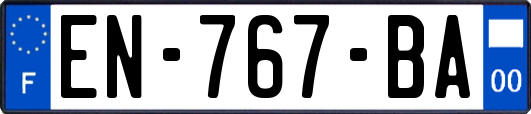 F
EN-767-BA
00